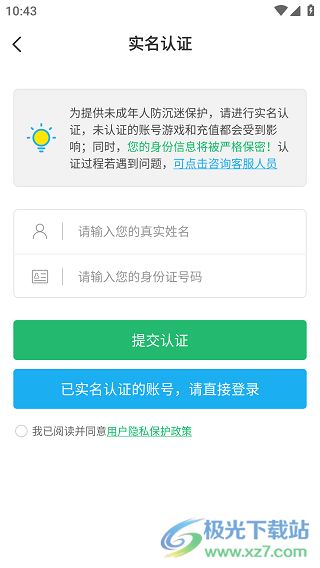 10:43

实名认证

为提供未成年人防沉迷保护，请进行实名认证，未认证的账号游戏和充值都会受到影响；同时，您的身份信息将被严格保密！认证过程若遇到问题，可点击咨询客服人员

请输入您的真实姓名

请输入您的身份证号码

提交认证

已实名认证的账号，请直接登录

我已阅读并同意用户隐私保护政策

极光下载站
www.xz7.com